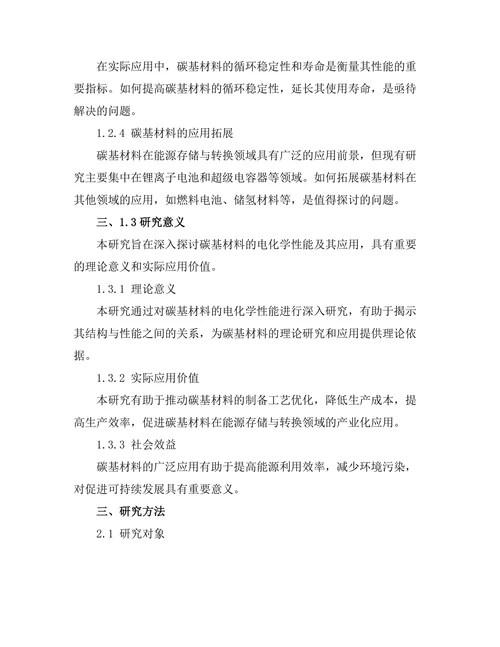 在实际应用中，碳基材料的循环稳定性和寿命是衡量其性能的重要指标。如何提高碳基材料的循环稳定性，延长其使用寿命，是亟待解决的问题。

1.2.4 碳基材料的应用拓展

碳基材料在能源存储与转换领域具有广泛的应用前景，但现有研究主要集中在锂离子电池和超级电容器等领域。如何拓展碳基材料在其他领域的应用，如燃料电池、储氢材料等，是值得探讨的问题。

三、1.3研究意义

本研究旨在深入探讨碳基材料的电化学性能及其应用，具有重要的理论意义和实际应用价值。

1.3.1 理论意义

本研究通过对碳基材料的电化学性能进行深入研究，有助于揭示其结构与性能之间的关系，为碳基材料的理论研究和应用提供理论依据。

1.3.2 实际应用价值

本研究有助于推动碳基材料的制备工艺优化，降低生产成本，提高生产效率，促进碳基材料在能源存储与转换领域的产业化应用。

1.3.3 社会效益

碳基材料的广泛应用有助于提高能源利用效率，减少环境污染，对促进可持续发展具有重要意义。

三、研究方法

2.1 研究对象